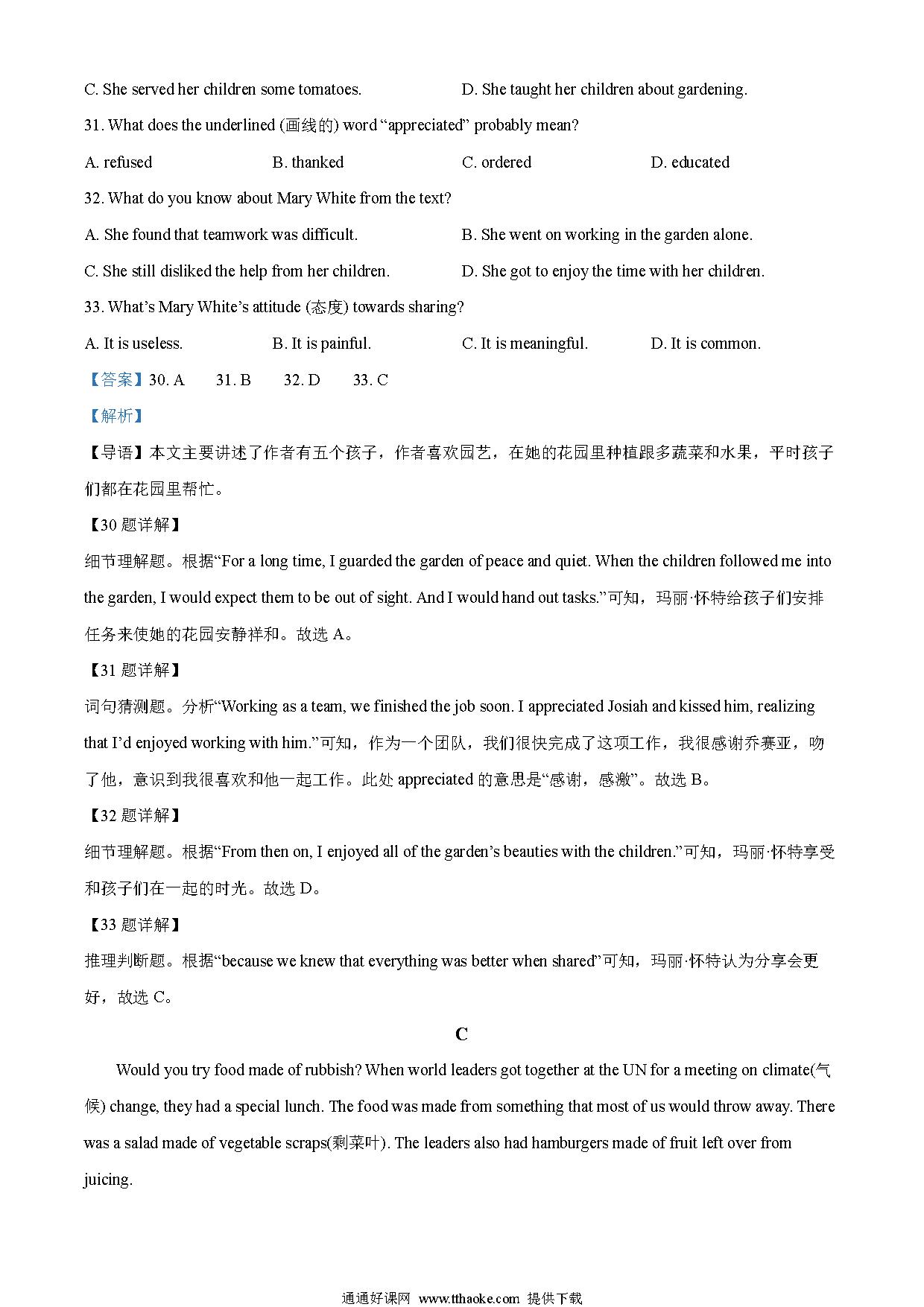 C. She served her children some tomatoes.
D. She taught her children about gardening.

31. What does the underlined (画线的) word “appreciated” probably mean?

A. refused
B. thanked
C. ordered
D. educated

32. What do you know about Mary White from the text?

A. She found that teamwork was difficult.
B. She went on working in the garden alone.
C. She still disliked the help from her children.
D. She got to enjoy the time with her children.

33. What’s Mary White’s attitude (态度) towards sharing?

A. It is useless.
B. It is painful.
C. It is meaningful.
D. It is common.

【答案】30. A 31. B 32. D 33. C

【解析】

【导语】本文主要讲述了作者有五个孩子，作者喜欢园艺，在她的花园里种植跟多蔬菜和水果，平时孩子们都在花园里帮忙。

【30 题详解】

细节理解题。根据“For a long time, I guarded the garden of peace and quiet. When the children followed me into the garden, I would expect them to be out of sight. And I would hand out tasks.”可知，玛丽·怀特给孩子们安排任务来使她的花园安静祥和。故选 A。

【31 题详解】

词句猜测题。分析“Working as a team, we finished the job soon. I appreciated Josiah and kissed him, realizing that I’d enjoyed working with him.”可知，作为一个团队，我们很快完成了这项工作，我很感谢乔赛亚，吻了他，意识到我很喜欢和他一起工作。此处 appreciated 的意思是“感谢，感激”。故选 B。

【32 题详解】

细节理解题。根据“From then on, I enjoyed all of the garden’s beauties with the children.”可知，玛丽·怀特享受和孩子们在一起的时光。故选 D。

【33 题详解】

推理判断题。根据“because we knew that everything was better when shared”可知，玛丽·怀特认为分享会更好，故选 C。

C

Would you try food made of rubbish? When world leaders got together at the UN for a meeting on climate(气候) change, they had a special lunch. The food was made from something that most of us would throw away. There was a salad made of vegetable scraps(剩菜叶). The leaders also had hamburgers made of fruit left over from juicing.

通通好课网 www.tthaoke.com 提供下载